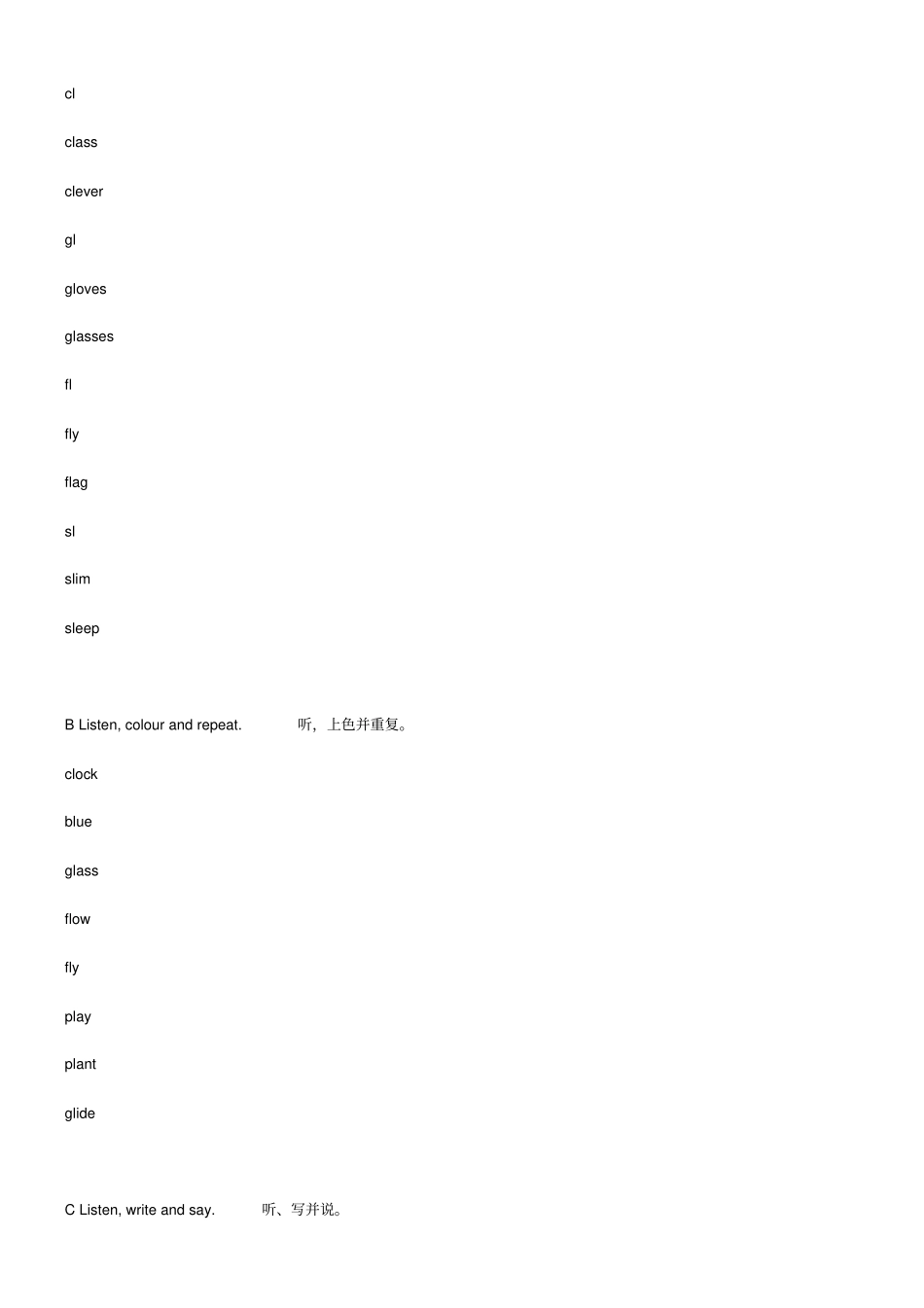 cl

class

clever

gl

gloves

glasses

fl

fly

flag

sl

slim

sleep

B Listen, colour and repeat. 听，上色并重复。

clock

blue

glass

flow

fly

play

plant

glide

C Listen, write and say. 听、写并说。